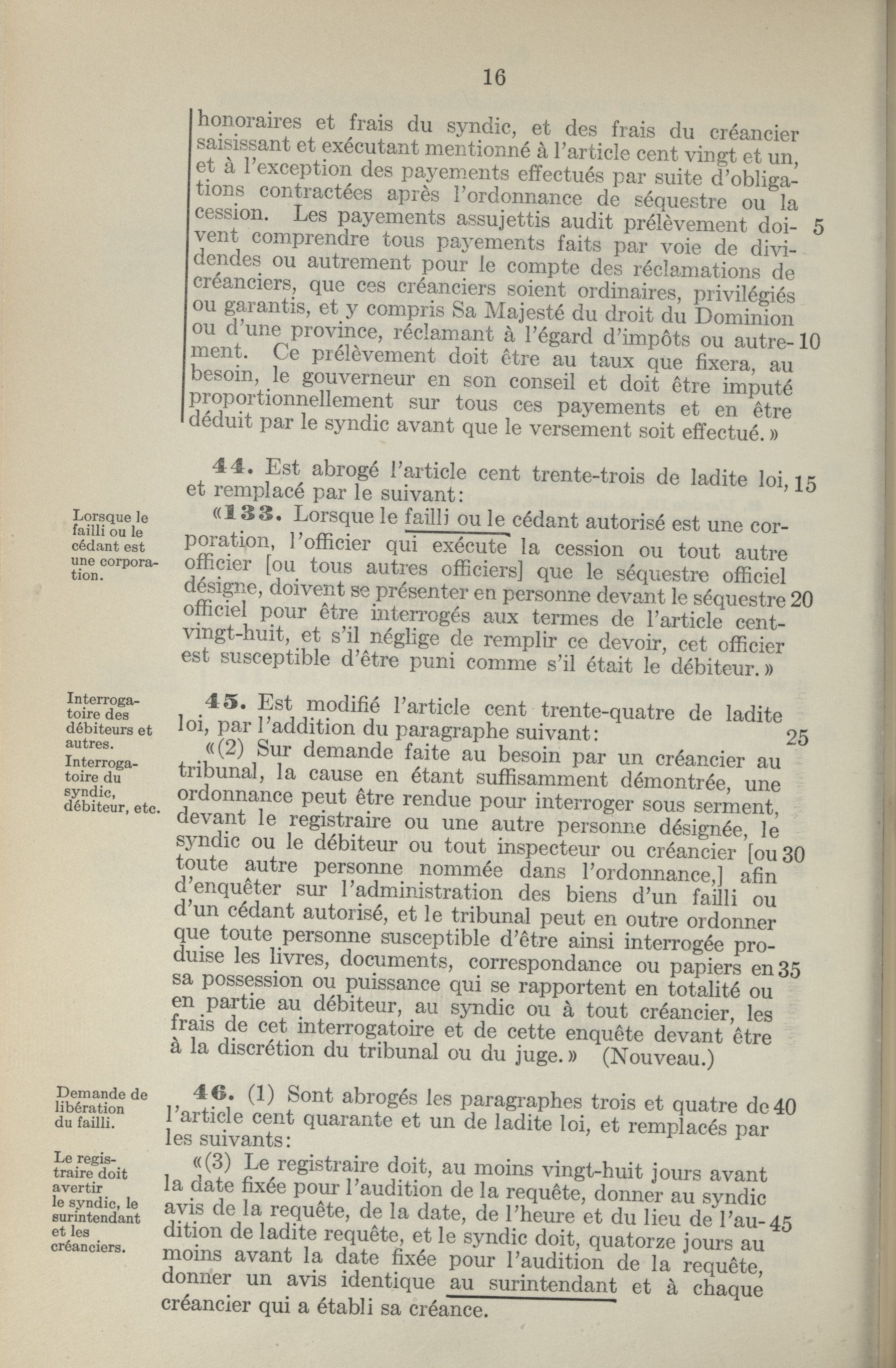 16

honoraires et frais du syndic, et des frais du créancier saisissant et exécutant mentionné à l'article cent vingt et un, et à l'exception des payements effectués par suite d'obligations contractées après l'ordonnance de séquestre ou la cession. Les payements assujettis audit prélèvement doivent comprendre tous payements faits par voie de dividendes ou autrement pour le compte des réclamations de créanciers, que ces créanciers soient ordinaires, privilégiés ou garantis, et y compris Sa Majesté du droit du Dominion ou d'une province, réclamant à l'égard d'impôts ou autrement. Ce prélèvement doit être au taux que fixera, au besoin, le gouverneur en son conseil et doit être imputé proportionnellement sur tous ces payements et en être déduit par le syndic avant que le versement soit effectué. » 5 10

44. Est abrogé l'article cent trente-trois de ladite loi, et remplacé par le suivant: 15

Lorsque le failli ou le cédant est une corporation.

«133. Lorsque le failli ou le cédant autorisé est une corporation, l'officier qui exécute la cession ou tout autre officier [ou tous autres officiers] que le séquestre officiel désigne, doivent se présenter en personne devant le séquestre officiel pour être interrogés aux termes de l'article cent-vingt-huit, et s'il néglige de remplir ce devoir, cet officier est susceptible d'être puni comme s'il était le débiteur. » 20

Interrogatoire des débiteurs et autres.

45. Est modifié l'article cent trente-quatre de ladite loi, par l'addition du paragraphe suivant: 25

Interrogatoire du syndic, débiteur, etc.

«(2) Sur demande faite au besoin par un créancier au tribunal, la cause en étant suffisamment démontrée, une ordonnance peut être rendue pour interroger sous serment, devant le registraire ou une autre personne désignée, le syndic ou le débiteur ou tout inspecteur ou créancier [ou toute autre personne nommée dans l'ordonnance,] afin d'enquêter sur l'administration des biens d'un failli ou d'un cédant autorisé, et le tribunal peut en outre ordonner que toute personne susceptible d'être ainsi interrogée produise les livres, documents, correspondance ou papiers en sa possession ou puissance qui se rapportent en totalité ou en partie au débiteur, au syndic ou à tout créancier, les frais de cet interrogatoire et de cette enquête devant être à la discrétion du tribunal ou du juge. » (Nouveau.) 30 35

Demande de libération du failli.

46. (1) Sont abrogés les paragraphes trois et quatre de l'article cent quarante et un de ladite loi, et remplacés par les suivants: 40

Le registraire doit avertir le syndic, le surintendant et les créanciers.

«(3) Le registraire doit, au moins vingt-huit jours avant la date fixée pour l'audition de la requête, donner au syndic avis de la requête, de la date, de l'heure et du lieu de l'audition de ladite requête, et le syndic doit, quatorze jours au moins avant la date fixée pour l'audition de la requête, donner un avis identique au surintendant et à chaque créancier qui a établi sa créance. 45